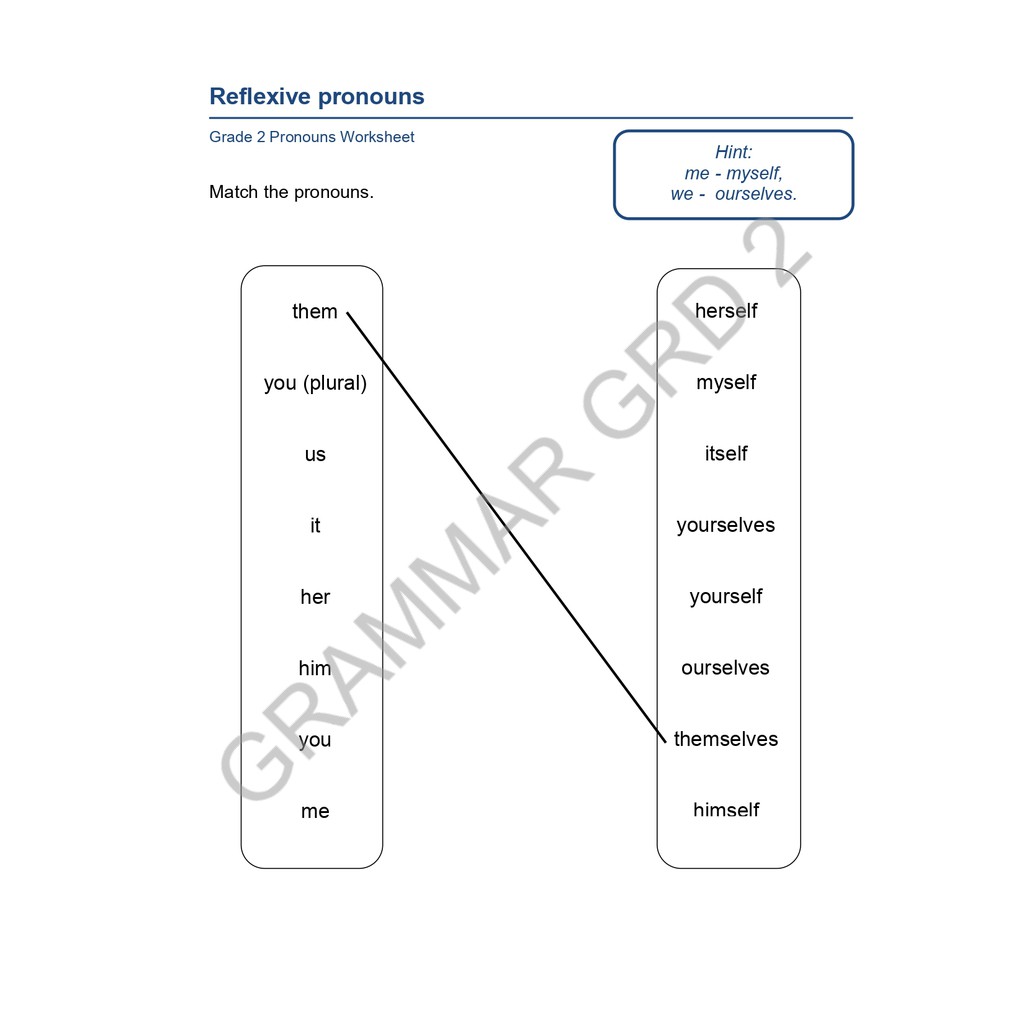 Reflexive pronouns

Grade 2 Pronouns Worksheet

Hint:
me - myself,
we - ourselves.

Match the pronouns.

them
you (plural)
us
it
her
him
you
me

herself
myself
itself
yourselves
yourself
ourselves
themselves
himself

GRAMMAR GRD 2